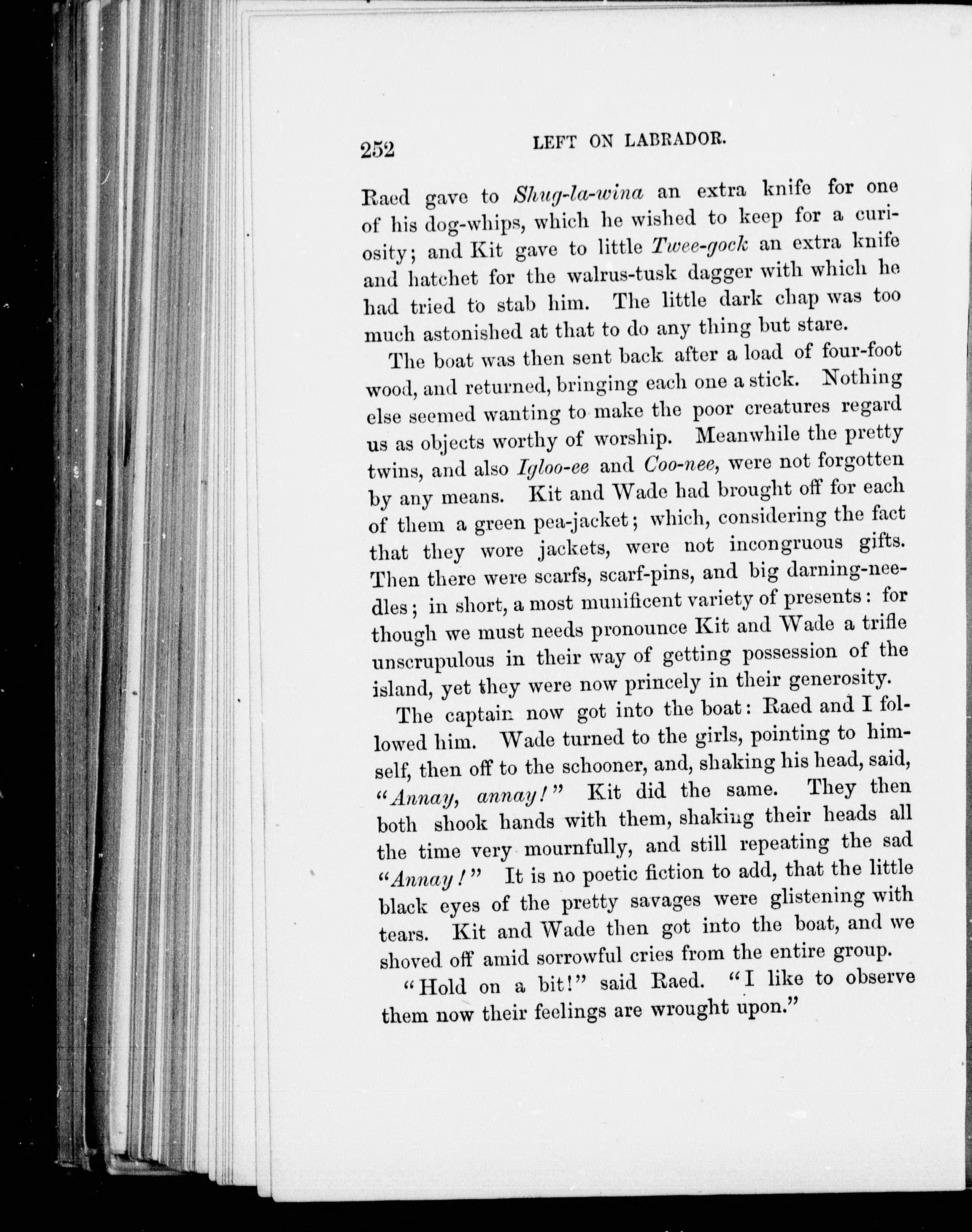 252 LEFT ON LABRADOR.

Raed gave to Shug-la-wina an extra knife for one of his dog-whips, which he wished to keep for a curiosity; and Kit gave to little Twee-gock an extra knife and hatchet for the walrus-tusk dagger with which he had tried to stab him. The little dark chap was too much astonished at that to do any thing but stare.

The boat was then sent back after a load of four-foot wood, and returned, bringing each one a stick. Nothing else seemed wanting to make the poor creatures regard us as objects worthy of worship. Meanwhile the pretty twins, and also Igloo-ee and Coo-nee, were not forgotten by any means. Kit and Wade had brought off for each of them a green pea-jacket; which, considering the fact that they wore jackets, were not incongruous gifts. Then there were scarfs, scarf-pins, and big darning-needles; in short, a most munificent variety of presents: for though we must needs pronounce Kit and Wade a trifle unscrupulous in their way of getting possession of the island, yet they were now princely in their generosity.

The captain now got into the boat: Raed and I followed him. Wade turned to the girls, pointing to himself, then off to the schooner, and, shaking his head, said, "Annay, annay!" Kit did the same. They then both shook hands with them, shaking their heads all the time very mournfully, and still repeating the sad "Annay!" It is no poetic fiction to add, that the little black eyes of the pretty savages were glistening with tears. Kit and Wade then got into the boat, and we shoved off amid sorrowful cries from the entire group.

"Hold on a bit!" said Raed. "I like to observe them now their feelings are wrought upon."